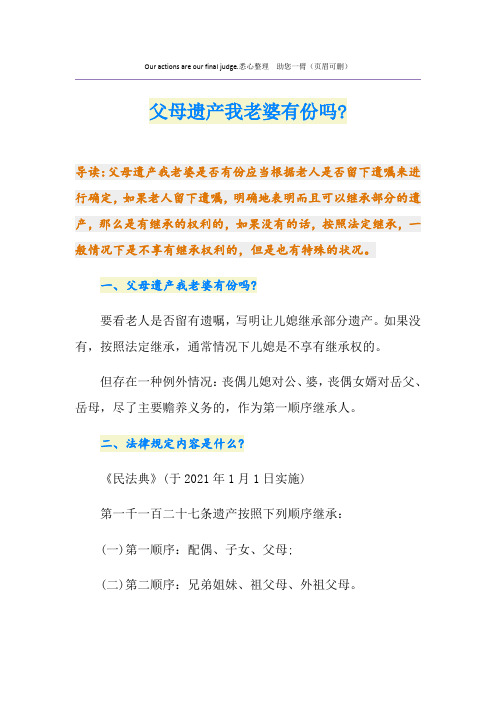 Our actions are our final judge.悉心整理 助您一臂（页眉可删）

父母遗产我老婆有份吗?

导读:父母遗产我老婆是否有份应当根据老人是否留下遗嘱来进行确定，如果老人留下遗嘱，明确地表明而且可以继承部分的遗产，那么是有继承的权利的，如果没有的话，按照法定继承，一般情况下是不享有继承权利的，但是也有特殊的状况。

一、父母遗产我老婆有份吗?

要看老人是否留有遗嘱，写明让儿媳继承部分遗产。如果没有，按照法定继承，通常情况下儿媳是不享有继承权的。

但存在一种例外情况：丧偶儿媳对公、婆，丧偶女婿对岳父、岳母，尽了主要赡养义务的，作为第一顺序继承人。

二、法律规定内容是什么?

《民法典》(于2021年1月1日实施)

第一千一百二十七条遗产按照下列顺序继承：

(一)第一顺序：配偶、子女、父母;

(二)第二顺序：兄弟姐妹、祖父母、外祖父母。